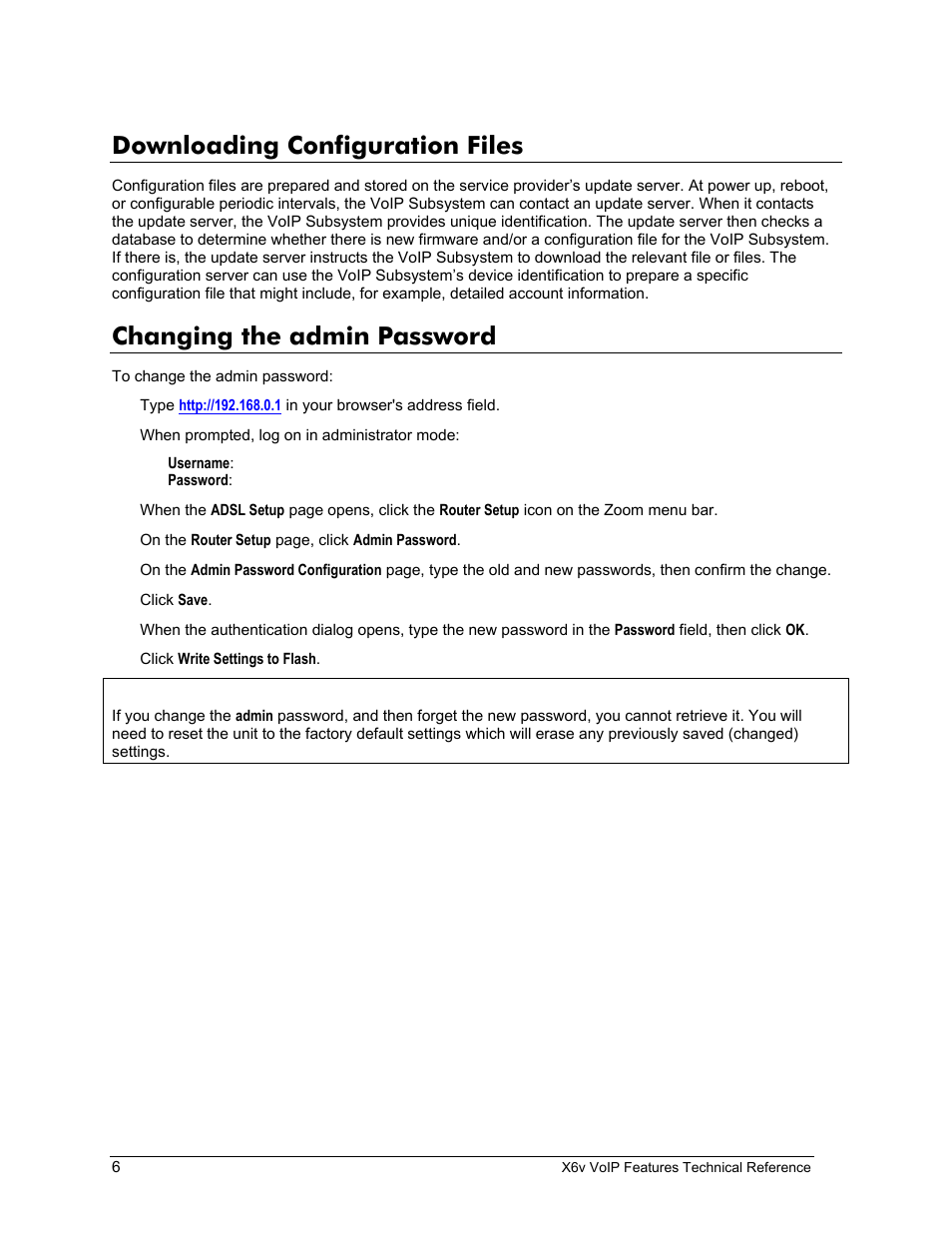 Downloading Configuration Files

Configuration files are prepared and stored on the service provider's update server. At power up, reboot, or configurable periodic intervals, the VoIP Subsystem can contact an update server. When it contacts the update server, the VoIP Subsystem provides unique identification. The update server then checks a database to determine whether there is new firmware and/or a configuration file for the VoIP Subsystem. If there is, the update server instructs the VoIP Subsystem to download the relevant file or files. The configuration server can use the VoIP Subsystem's device identification to prepare a specific configuration file that might include, for example, detailed account information.

Changing the admin Password

To change the admin password:

Type http://192.168.0.1 in your browser's address field.

When prompted, log on in administrator mode:

Username:
Password:

When the ADSL Setup page opens, click the Router Setup icon on the Zoom menu bar.

On the Router Setup page, click Admin Password.

On the Admin Password Configuration page, type the old and new passwords, then confirm the change.

Click Save.

When the authentication dialog opens, type the new password in the Password field, then click OK.

Click Write Settings to Flash.

If you change the admin password, and then forget the new password, you cannot retrieve it. You will need to reset the unit to the factory default settings which will erase any previously saved (changed) settings.

6 X6v VoIP Features Technical Reference